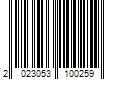 2 023053 100259